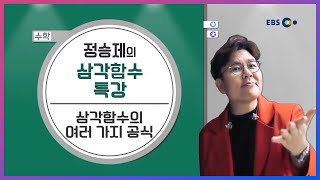 수학

정승제의
삼각함수
특강

삼각함수의
여러 가지 공식

EBS